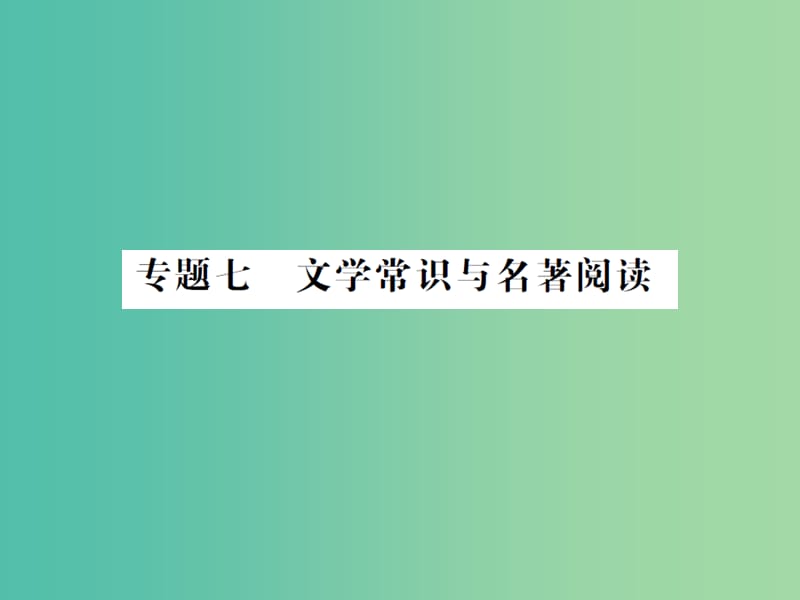 专题七　文学常识与名著阅读